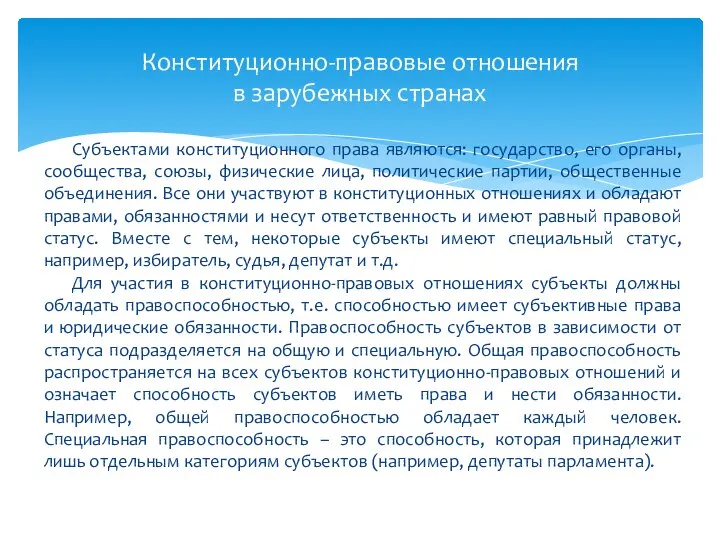 Конституционно-правовые отношения
в зарубежных странах

Субъектами конституционного права являются: государство, его органы, сообщества, союзы, физические лица, политические партии, общественные объединения. Все они участвуют в конституционных отношениях и обладают правами, обязанностями и несут ответственность и имеют равный правовой статус. Вместе с тем, некоторые субъекты имеют специальный статус, например, избиратель, судья, депутат и т.д.

Для участия в конституционно-правовых отношениях субъекты должны обладать правоспособностью, т.е. способностью имеет субъективные права и юридические обязанности. Правоспособность субъектов в зависимости от статуса подразделяется на общую и специальную. Общая правоспособность распространяется на всех субъектов конституционно-правовых отношений и означает способность субъектов иметь права и нести обязанности. Например, общей правоспособностью обладает каждый человек. Специальная правоспособность – это способность, которая принадлежит лишь отдельным категориям субъектов (например, депутаты парламента).